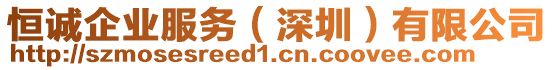 恒诚企业服务（深圳）有限公司
http://szmosesreed1.cn.coovee.com